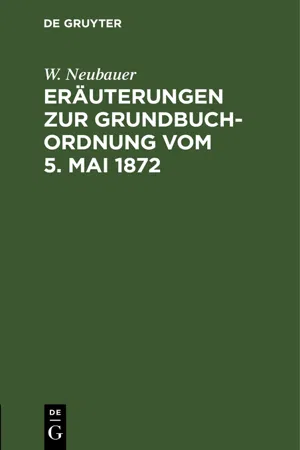 DE GRUYTER

W. Neubauer

ERÄUTERUNGEN ZUR GRUNDBUCH-ORDNUNG VOM 5. MAI 1872

DE G